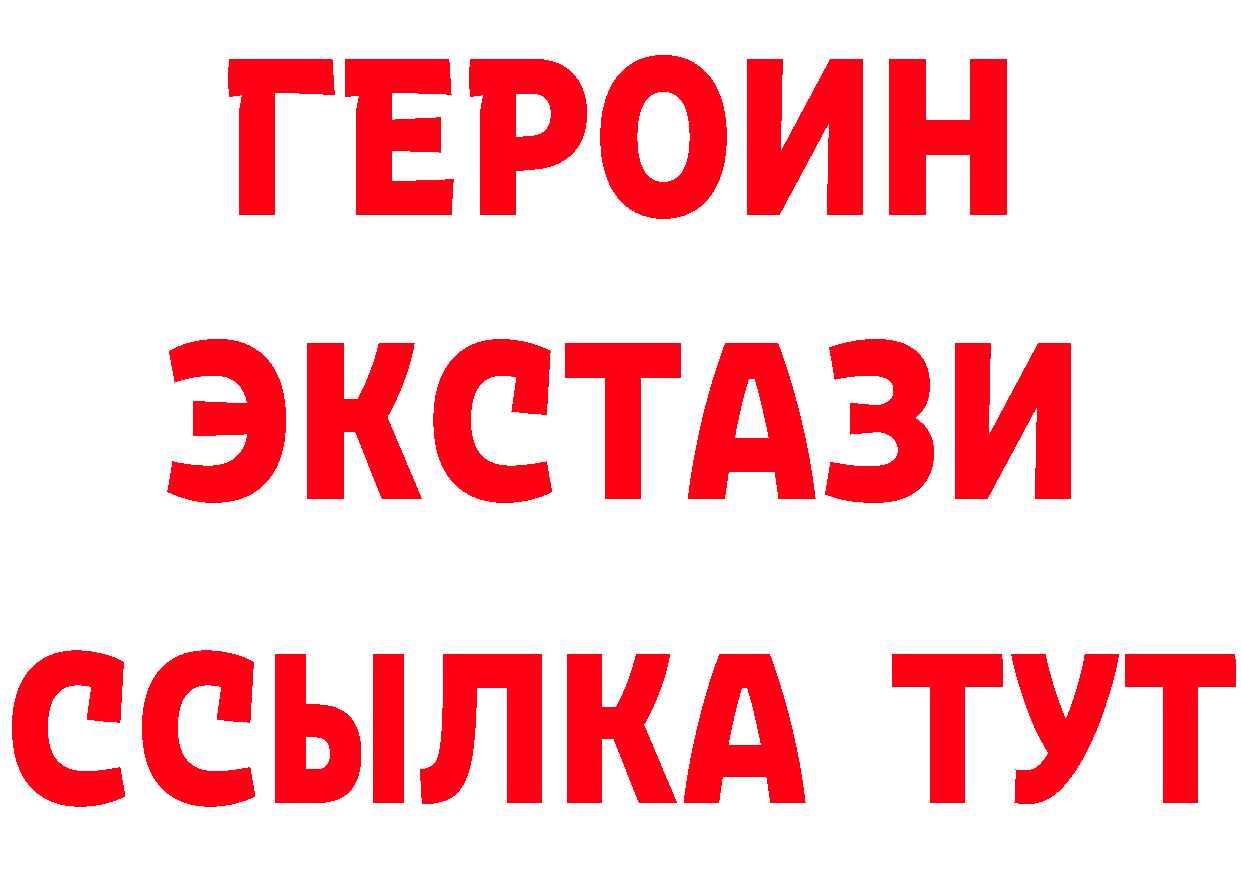 ГЕРОИН ЭКСТАЗИ ССЫЛКА ТУТ